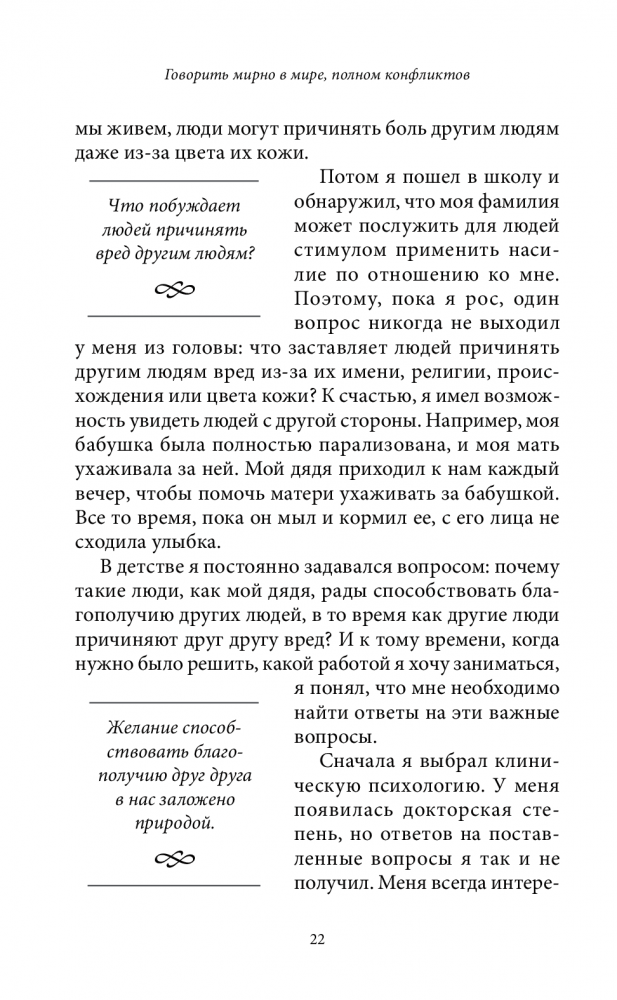 Говорить мирно в мире, полном конфликтов

мы живем, люди могут причинять боль другим людям даже из-за цвета их кожи.

Что побуждает людей причинять вред другим людям?

Потом я пошел в школу и обнаружил, что моя фамилия может послужить для людей стимулом применить насилие по отношению ко мне. Поэтому, пока я рос, один вопрос никогда не выходил у меня из головы: что заставляет людей причинять другим людям вред из-за их имени, религии, происхождения или цвета кожи? К счастью, я имел возможность увидеть людей с другой стороны. Например, моя бабушка была полностью парализована, и моя мать ухаживала за ней. Мой дядя приходил к нам каждый вечер, чтобы помочь матери ухаживать за бабушкой. Все то время, пока он мыл и кормил ее, с его лица не сходила улыбка.

В детстве я постоянно задавался вопросом: почему такие люди, как мой дядя, рады способствовать благополучию других людей, в то время как другие люди причиняют друг другу вред? И к тому времени, когда нужно было решить, какой работой я хочу заниматься, я понял, что мне необходимо найти ответы на эти важные вопросы.

Желание способствовать благополучию друг друга в нас заложено природой.

Сначала я выбрал клиническую психологию. У меня появилась докторская степень, но ответов на поставленные вопросы я так и не получил. Меня всегда интере-

22